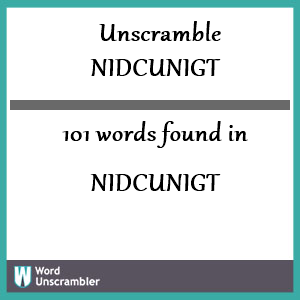 Unscramble
NIDCUNIGT

101 words found in

NIDCUNIGT

W Word Unscrambler